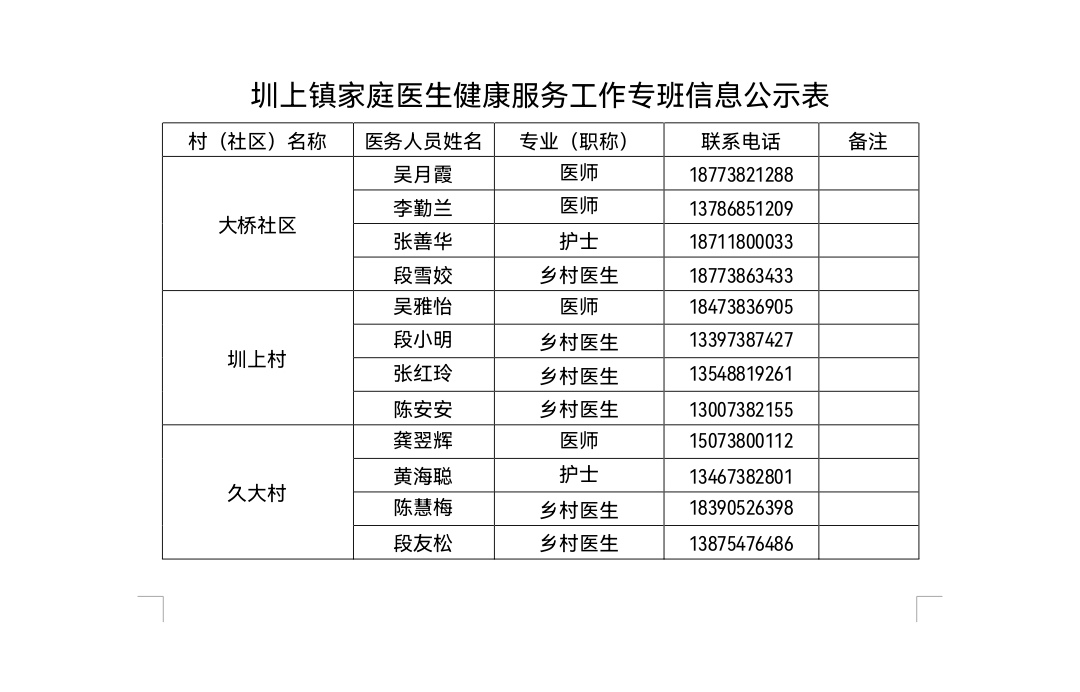 圳上镇家庭医生健康服务工作专班信息公示表

| 村（社区）名称 | 医务人员姓名 | 专业（职称） | 联系电话 | 备注 |
|---|---|---|---|---|
| 大桥社区 | 吴月霞 | 医师 | 18773821288 | |
| | 李勤兰 | 医师 | 13786851209 | |
| | 张善华 | 护士 | 18711800033 | |
| | 段雪姣 | 乡村医生 | 18773863433 | |
| 圳上村 | 吴雅怡 | 医师 | 18473836905 | |
| | 段小明 | 乡村医生 | 13397387427 | |
| | 张红玲 | 乡村医生 | 13548819261 | |
| | 陈安安 | 乡村医生 | 13007382155 | |
| 久大村 | 龚翌辉 | 医师 | 15073800112 | |
| | 黄海聪 | 护士 | 13467382801 | |
| | 陈慧梅 | 乡村医生 | 18390526398 | |
| | 段友松 | 乡村医生 | 13875476486 | |